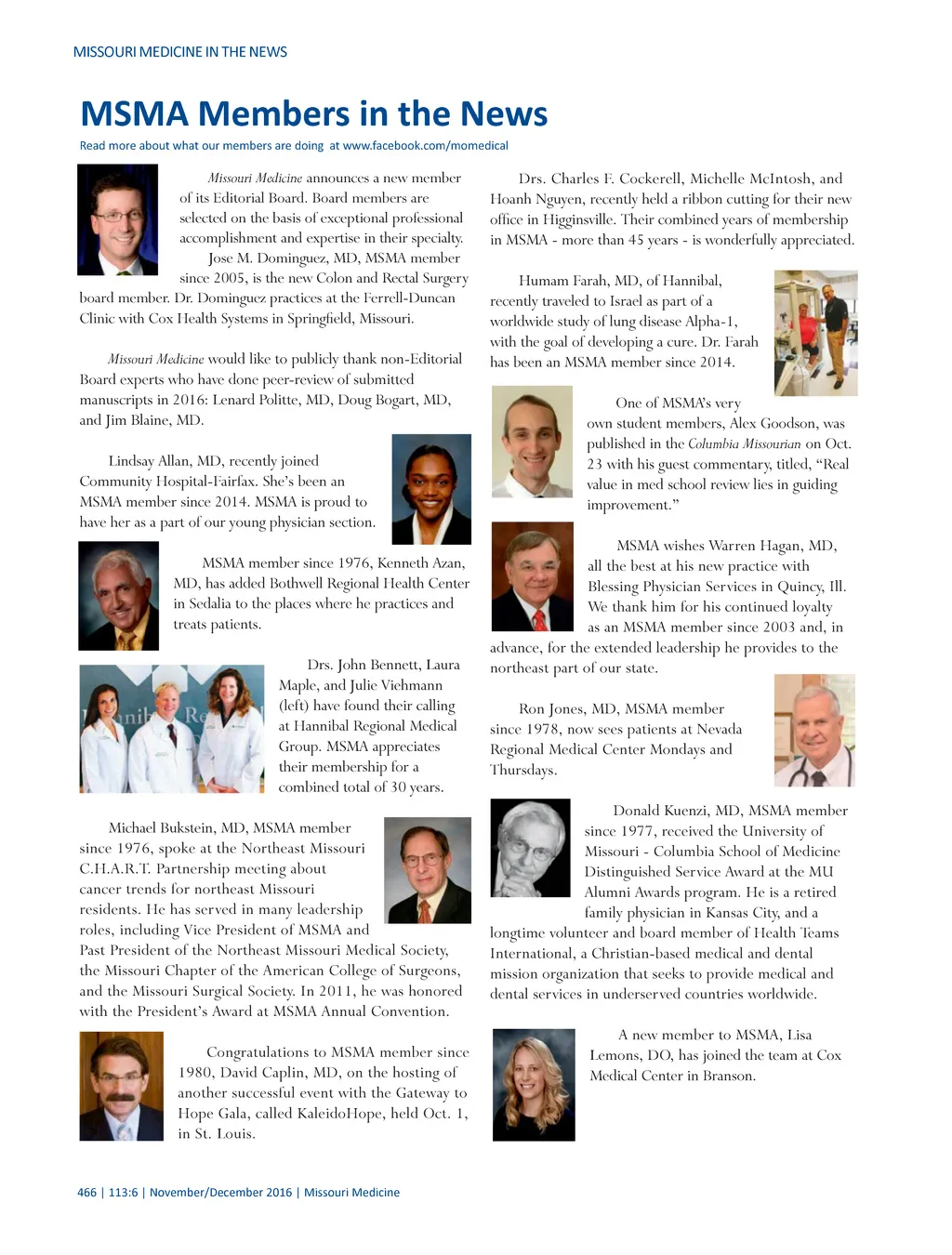 MISSOURI MEDICINE IN THE NEWS

MSMA Members in the News

Read more about what our members are doing at www.facebook.com/momedical

Missouri Medicine announces a new member of its Editorial Board. Board members are selected on the basis of exceptional professional accomplishment and expertise in their specialty.

Jose M. Dominguez, MD, MSMA member since 2005, is the new Colon and Rectal Surgery board member. Dr. Dominguez practices at the Ferrell-Duncan Clinic with Cox Health Systems in Springfield, Missouri.

Missouri Medicine would like to publicly thank non-Editorial Board experts who have done peer-review of submitted manuscripts in 2016: Lenard Politte, MD, Doug Bogart, MD, and Jim Blaine, MD.

Lindsay Allan, MD, recently joined Community Hospital-Fairfax. She's been an MSMA member since 2014. MSMA is proud to have her as a part of our young physician section.

MSMA member since 1976, Kenneth Azan, MD, has added Bothwell Regional Health Center in Sedalia to the places where he practices and treats patients.

Drs. John Bennett, Laura Maple, and Julie Viehmann (left) have found their calling at Hannibal Regional Medical Group. MSMA appreciates their membership for a combined total of 30 years.

Michael Bukstein, MD, MSMA member since 1976, spoke at the Northeast Missouri C.H.A.R.T. Partnership meeting about cancer trends for northeast Missouri residents. He has served in many leadership roles, including Vice President of MSMA and Past President of the Northeast Missouri Medical Society, the Missouri Chapter of the American College of Surgeons, and the Missouri Surgical Society. In 2011, he was honored with the President's Award at MSMA Annual Convention.

Congratulations to MSMA member since 1980, David Caplin, MD, on the hosting of another successful event with the Gateway to Hope Gala, called KaleidoHope, held Oct. 1, in St. Louis.

Drs. Charles F. Cockerell, Michelle McIntosh, and Hoanh Nguyen, recently held a ribbon cutting for their new office in Higginsville. Their combined years of membership in MSMA - more than 45 years - is wonderfully appreciated.

Humam Farah, MD, of Hannibal, recently traveled to Israel as part of a worldwide study of lung disease Alpha-1, with the goal of developing a cure. Dr. Farah has been an MSMA member since 2014.

One of MSMA's very own student members, Alex Goodson, was published in the Columbia Missourian on Oct. 23 with his guest commentary, titled, "Real value in med school review lies in guiding improvement."

MSMA wishes Warren Hagan, MD, all the best at his new practice with Blessing Physician Services in Quincy, Ill. We thank him for his continued loyalty as an MSMA member since 2003 and, in advance, for the extended leadership he provides to the northeast part of our state.

Ron Jones, MD, MSMA member since 1978, now sees patients at Nevada Regional Medical Center Mondays and Thursdays.

Donald Kuenzi, MD, MSMA member since 1977, received the University of Missouri - Columbia School of Medicine Distinguished Service Award at the MU Alumni Awards program. He is a retired family physician in Kansas City, and a longtime volunteer and board member of Health Teams International, a Christian-based medical and dental mission organization that seeks to provide medical and dental services in underserved countries worldwide.

A new member to MSMA, Lisa Lemons, DO, has joined the team at Cox Medical Center in Branson.

466 | 113:6 | November/December 2016 | Missouri Medicine